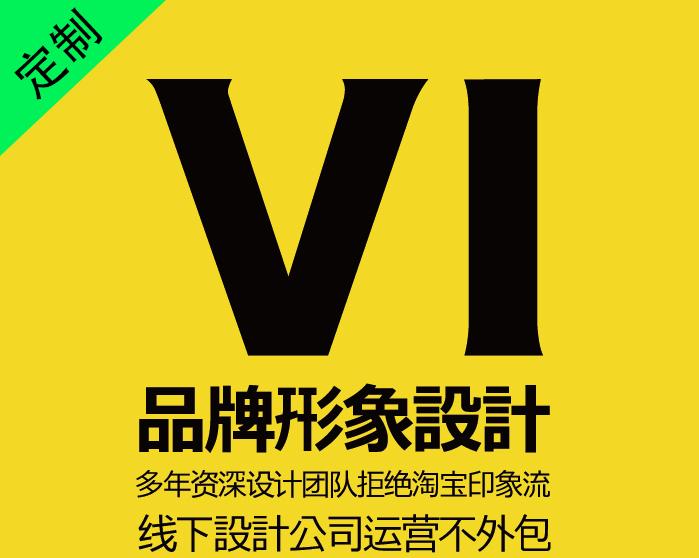 定制

VI

品牌形象設計

多年资深设计团队拒绝淘宝印象流

线下設計公司运营不外包